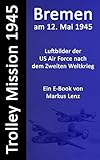 Trolley Mission 1945

Bremen
am 12. Mai 1945

Luftbilder der US Air Force nach dem Zweiten Weltkrieg

Ein E-Book von Markus Lenz